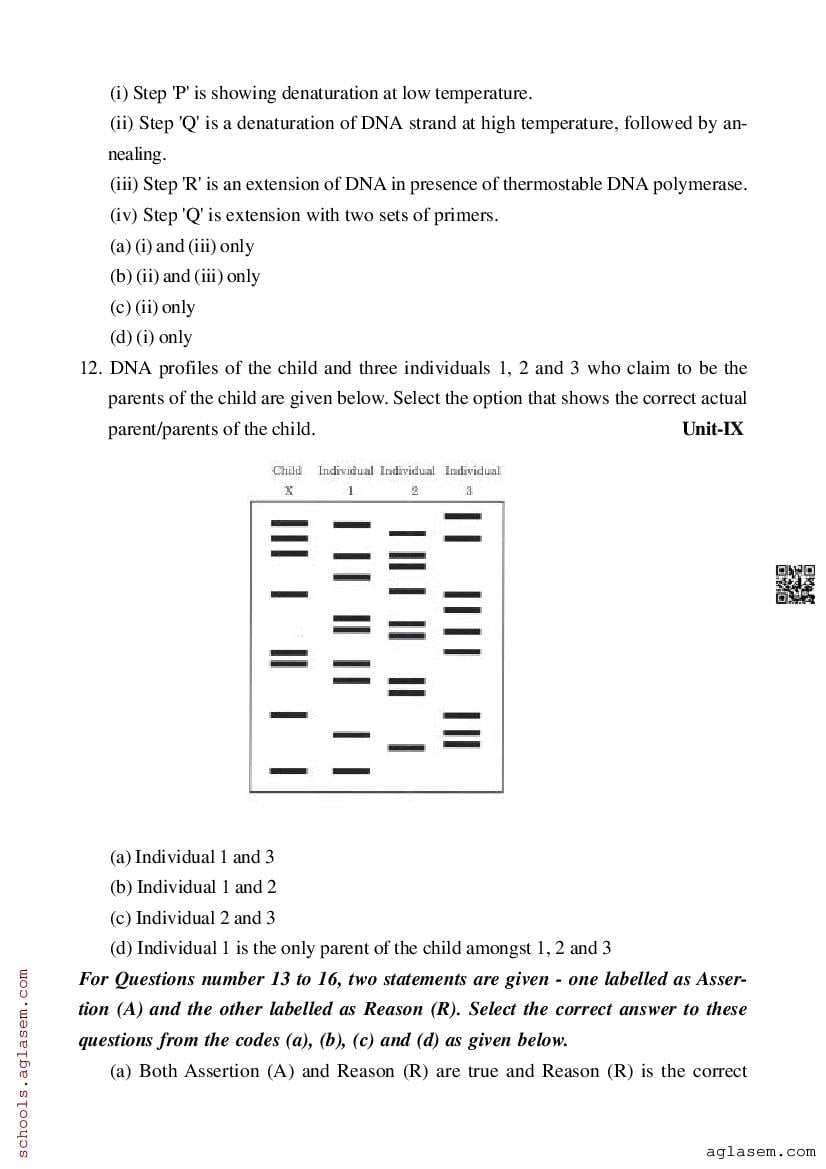 (i) Step 'P' is showing denaturation at low temperature.
(ii) Step 'Q' is a denaturation of DNA strand at high temperature, followed by annealing.
(iii) Step 'R' is an extension of DNA in presence of thermostable DNA polymerase.
(iv) Step 'Q' is extension with two sets of primers.
(a) (i) and (iii) only
(b) (ii) and (iii) only
(c) (ii) only
(d) (i) only
12. DNA profiles of the child and three individuals 1, 2 and 3 who claim to be the parents of the child are given below. Select the option that shows the correct actual parent/parents of the child. Unit-IX

Child X Individual 1 Individual 2 Individual 3

(a) Individual 1 and 3
(b) Individual 1 and 2
(c) Individual 2 and 3
(d) Individual 1 is the only parent of the child amongst 1, 2 and 3
For Questions number 13 to 16, two statements are given - one labelled as Assertion (A) and the other labelled as Reason (R). Select the correct answer to these questions from the codes (a), (b), (c) and (d) as given below.
(a) Both Assertion (A) and Reason (R) are true and Reason (R) is the correct

schools.aglasem.com
aglasem.com